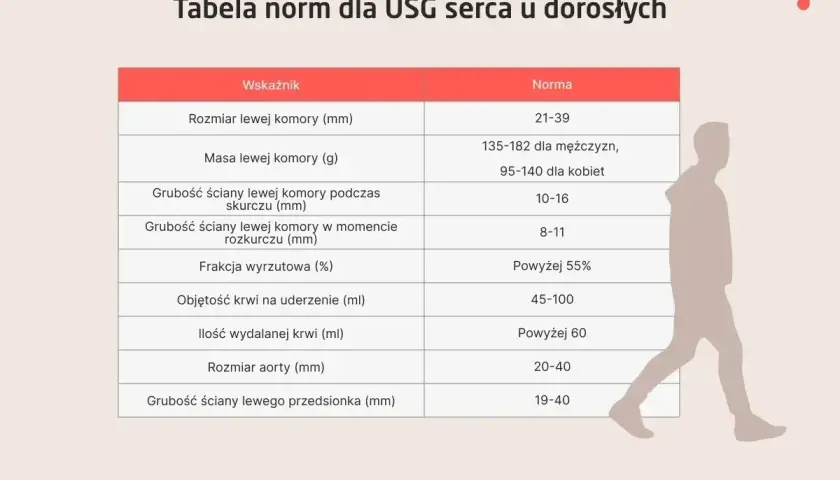 Tabela norm dla USG serca u dorosłych

| Wskaźnik | Norma |
|---|---|
| Rozmiar lewej komory (mm) | 21-39 |
| Masa lewej komory (g) | 135-182 dla mężczyzn, 95-140 dla kobiet |
| Grubość ściany lewej komory podczas skurczu (mm) | 10-16 |
| Grubość ściany lewej komory w momencie rozkurczu (mm) | 8-11 |
| Frakcja wyrzutowa (%) | Powyżej 55% |
| Objętość krwi na uderzenie (ml) | 45-100 |
| Ilość wydalanej krwi (ml) | Powyżej 60 |
| Rozmiar aorty (mm) | 20-40 |
| Grubość ściany lewego przedsionka (mm) | 19-40 |